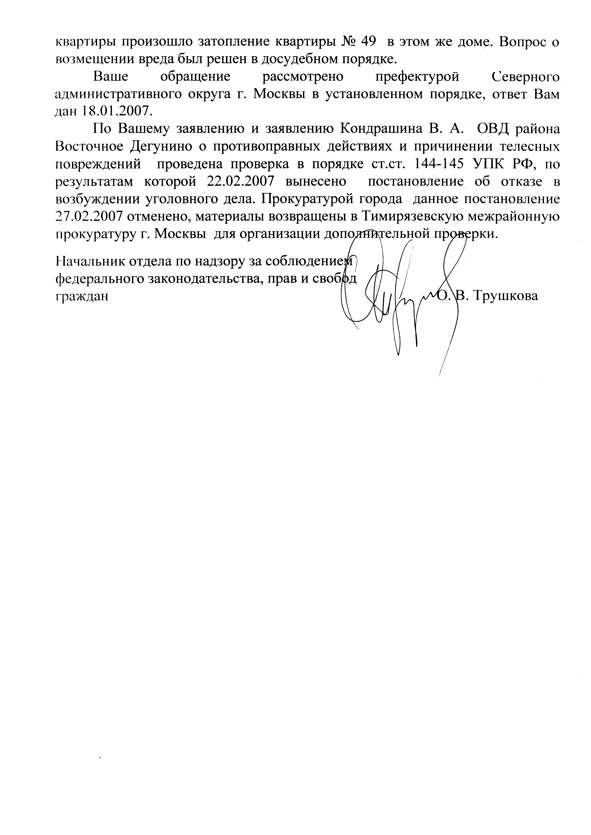 квартиры произошло затопление квартиры № 49 в этом же доме. Вопрос о возмещении вреда был решен в досудебном порядке.

Ваше обращение рассмотрено префектурой Северного административного округа г. Москвы в установленном порядке, ответ Вам дан 18.01.2007.

По Вашему заявлению и заявлению Кондрашина В. А. ОВД района Восточное Дегунино о противоправных действиях и причинении телесных повреждений проведена проверка в порядке ст.ст. 144-145 УПК РФ, по результатам которой 22.02.2007 вынесено постановление об отказе в возбуждении уголовного дела. Прокуратурой города данное постановление 27.02.2007 отменено, материалы возвращены в Тимирязевскую межрайонную прокуратуру г. Москвы для организации дополнительной проверки.

Начальник отдела по надзору за соблюдением федерального законодательства, прав и свобод граждан О. В. Трушкова